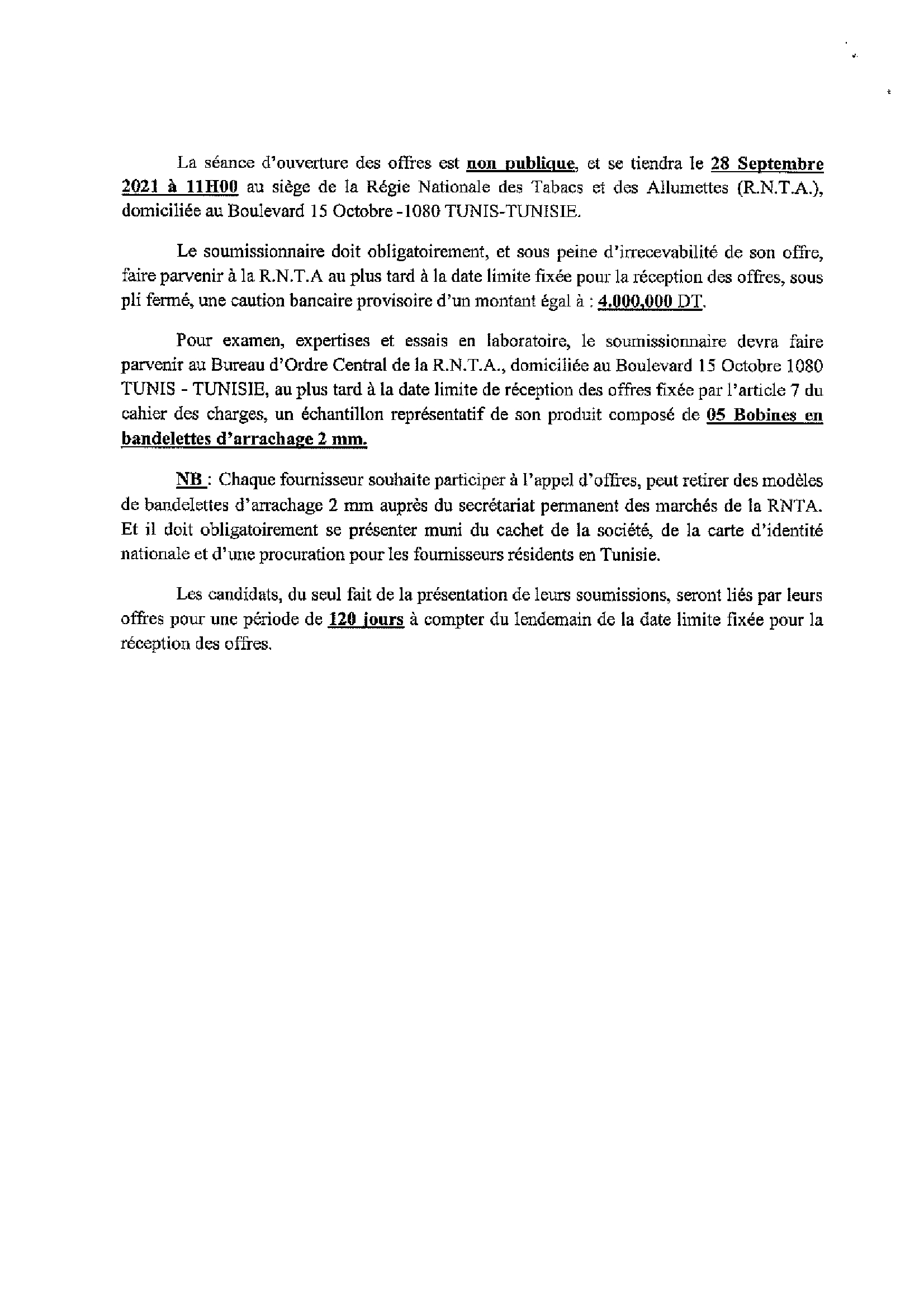 La séance d'ouverture des offres est non publique, et se tiendra le 28 Septembre 2021 à 11H00 au siège de la Régie Nationale des Tabacs et des Allumettes (R.N.T.A.), domiciliée au Boulevard 15 Octobre -1080 TUNIS-TUNISIE.

Le soumissionnaire doit obligatoirement, et sous peine d'irrecevabilité de son offre, faire parvenir à la R.N.T.A au plus tard à la date limite fixée pour la réception des offres, sous pli fermé, une caution bancaire provisoire d'un montant égal à : 4.000,000 DT.

Pour examen, expertises et essais en laboratoire, le soumissionnaire devra faire parvenir au Bureau d'Ordre Central de la R.N.T.A., domiciliée au Boulevard 15 Octobre 1080 TUNIS - TUNISIE, au plus tard à la date limite de réception des offres fixée par l'article 7 du cahier des charges, un échantillon représentatif de son produit composé de 05 Bobines en bandelettes d'arrachage 2 mm.

NB : Chaque fournisseur souhaite participer à l'appel d'offres, peut retirer des modèles de bandelettes d'arrachage 2 mm auprès du secrétariat permanent des marchés de la RNTA. Et il doit obligatoirement se présenter muni du cachet de la société, de la carte d'identité nationale et d'une procuration pour les fournisseurs résidents en Tunisie.

Les candidats, du seul fait de la présentation de leurs soumissions, seront liés par leurs offres pour une période de 120 jours à compter du lendemain de la date limite fixée pour la réception des offres.